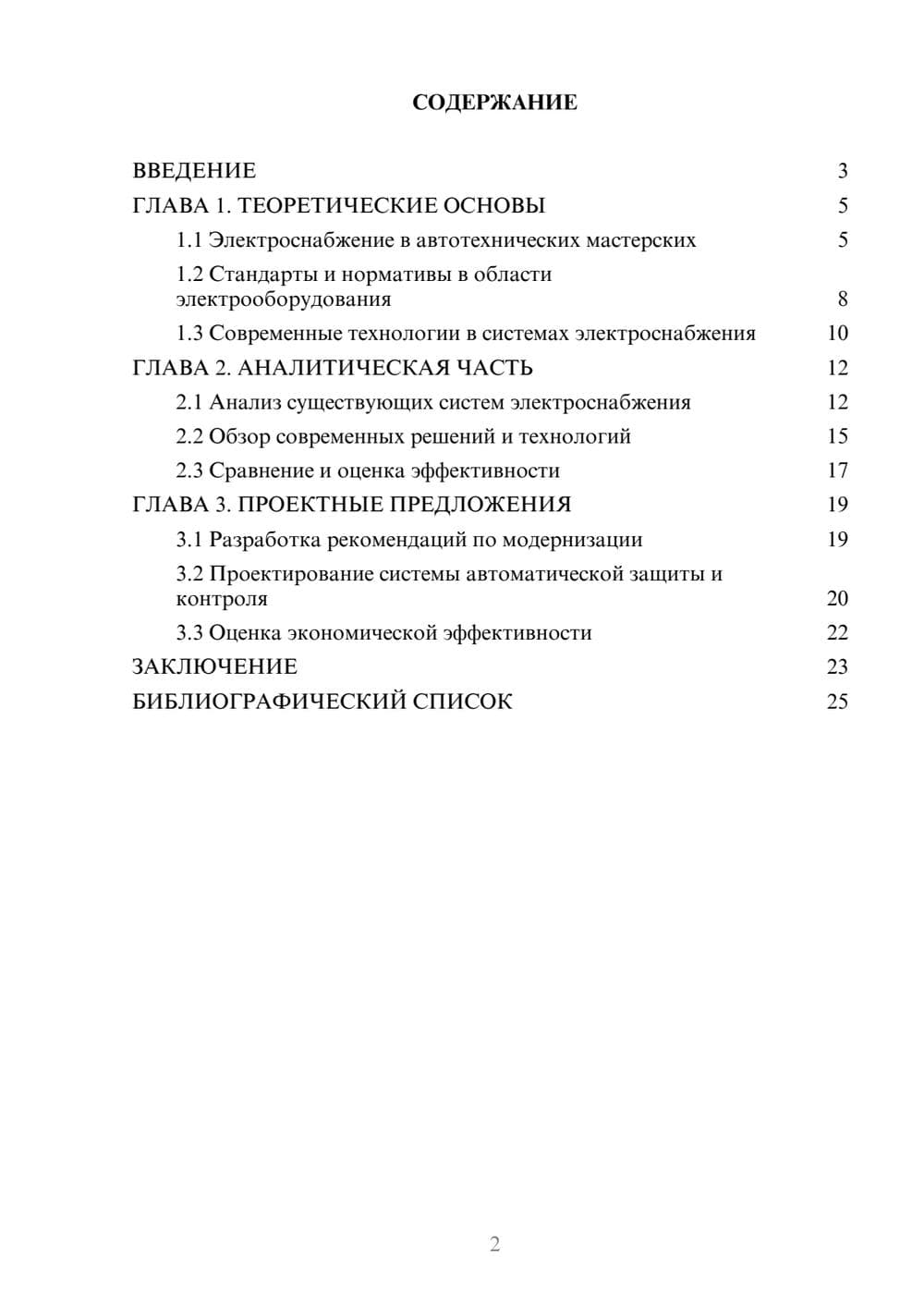 СОДЕРЖАНИЕ

ВВЕДЕНИЕ 3
ГЛАВА 1. ТЕОРЕТИЧЕСКИЕ ОСНОВЫ 5
1.1 Электроснабжение в автотехнических мастерских 5
1.2 Стандарты и нормативы в области электрооборудования 8
1.3 Современные технологии в системах электроснабжения 10
ГЛАВА 2. АНАЛИТИЧЕСКАЯ ЧАСТЬ 12
2.1 Анализ существующих систем электроснабжения 12
2.2 Обзор современных решений и технологий 15
2.3 Сравнение и оценка эффективности 17
ГЛАВА 3. ПРОЕКТНЫЕ ПРЕДЛОЖЕНИЯ 19
3.1 Разработка рекомендаций по модернизации 19
3.2 Проектирование системы автоматической защиты и контроля 20
3.3 Оценка экономической эффективности 22
ЗАКЛЮЧЕНИЕ 23
БИБЛИОГРАФИЧЕСКИЙ СПИСОК 25

2